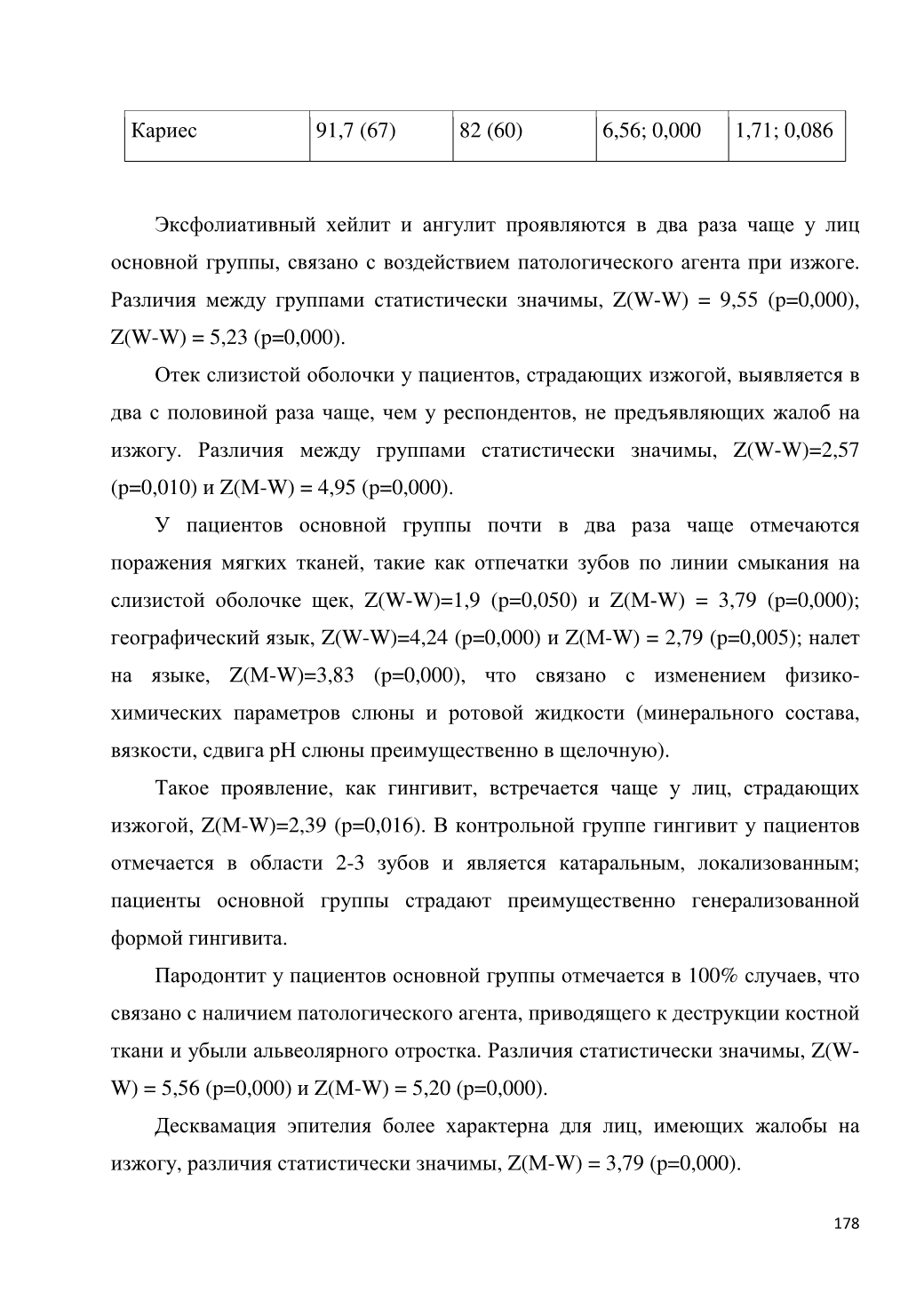 | Кариес | 91,7 (67) | 82 (60) | 6,56; 0,000 | 1,71; 0,086 |
|---|---|---|---|---|

Эксфолиативный хейлит и ангулит проявляются в два раза чаще у лиц основной группы, связано с воздействием патологического агента при изжоге. Различия между группами статистически значимы, Z(W-W) = 9,55 (p=0,000), Z(W-W) = 5,23 (p=0,000).

Отек слизистой оболочки у пациентов, страдающих изжогой, выявляется в два с половиной раза чаще, чем у респондентов, не предъявляющих жалоб на изжогу. Различия между группами статистически значимы, Z(W-W)=2,57 (p=0,010) и Z(M-W) = 4,95 (p=0,000).

У пациентов основной группы почти в два раза чаще отмечаются поражения мягких тканей, такие как отпечатки зубов по линии смыкания на слизистой оболочке щек, Z(W-W)=1,9 (p=0,050) и Z(M-W) = 3,79 (p=0,000); географический язык, Z(W-W)=4,24 (p=0,000) и Z(M-W) = 2,79 (p=0,005); налет на языке, Z(M-W)=3,83 (p=0,000), что связано с изменением физико-химических параметров слюны и ротовой жидкости (минерального состава, вязкости, сдвига pH слюны преимущественно в щелочную).

Такое проявление, как гингивит, встречается чаще у лиц, страдающих изжогой, Z(M-W)=2,39 (p=0,016). В контрольной группе гингивит у пациентов отмечается в области 2-3 зубов и является катаральным, локализованным; пациенты основной группы страдают преимущественно генерализованной формой гингивита.

Пародонтит у пациентов основной группы отмечается в 100% случаев, что связано с наличием патологического агента, приводящего к деструкции костной ткани и убыли альвеолярного отростка. Различия статистически значимы, Z(W-W) = 5,56 (p=0,000) и Z(M-W) = 5,20 (p=0,000).

Десквамация эпителия более характерна для лиц, имеющих жалобы на изжогу, различия статистически значимы, Z(M-W) = 3,79 (p=0,000).

178